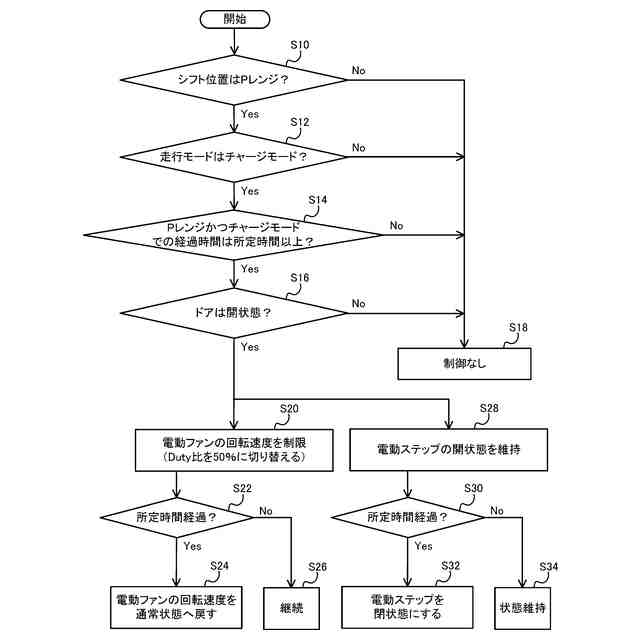 開始

S10
シフト位置はPレンジ？
No
Yes

S12
走行モードはチャージモード？
No
Yes

S14
Pレンジかつチャージモードでの経過時間は所定時間以上？
No
Yes

S16
ドアは開状態？
No
Yes

S18
制御なし

S20
電動ファンの回転速度を制限
（Duty比を50%に切り替える）

S28
電動ステップの開状態を維持

S22
所定時間経過？
No
Yes

S30
所定時間経過？
No
Yes

S24
電動ファンの回転速度を通常状態へ戻す

S26
継続

S32
電動ステップを閉状態にする

S34
状態維持